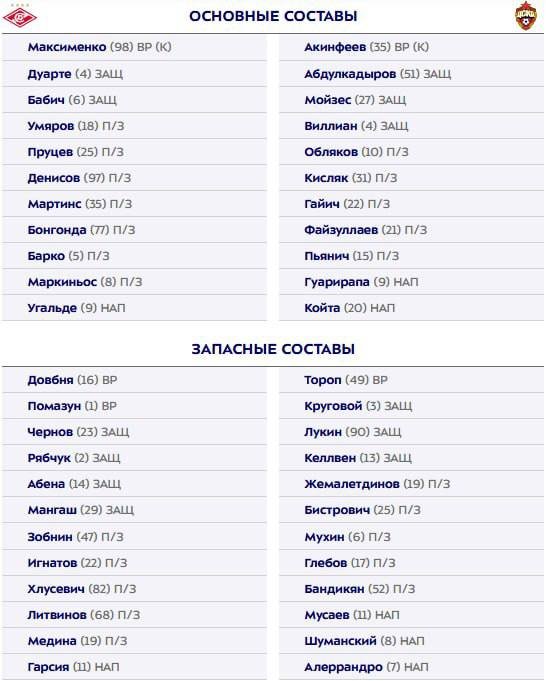 ОСНОВНЫЕ СОСТАВЫ

Максименко (98) ВР (К)
Дуарте (4) ЗАЩ
Бабич (6) ЗАЩ
Умяров (18) П/З
Пруцев (25) П/З
Денисов (97) П/З
Мартинс (35) П/З
Бонгонда (77) П/З
Барко (5) П/З
Маркиньос (8) П/З
Угальде (9) НАП

Акинфеев (35) ВР (К)
Абдулкадыров (51) ЗАЩ
Мойзес (27) ЗАЩ
Виллиан (4) ЗАЩ
Обляков (10) П/З
Кисляк (31) П/З
Гайич (22) П/З
Файзуллаев (21) П/З
Пьянич (15) П/З
Гуарирапа (9) НАП
Койта (20) НАП

ЗАПАСНЫЕ СОСТАВЫ

Довбня (16) ВР
Помазун (1) ВР
Чернов (23) ЗАЩ
Рябчук (2) ЗАЩ
Абена (14) ЗАЩ
Мангаш (29) ЗАЩ
Зобнин (47) П/З
Игнатов (22) П/З
Хлусевич (82) П/З
Литвинов (68) П/З
Медина (19) П/З
Гарсия (11) НАП

Тороп (49) ВР
Круговой (3) ЗАЩ
Лукин (90) ЗАЩ
Келлвен (13) ЗАЩ
Жемалетдинов (19) П/З
Бистрович (25) П/З
Мухин (6) П/З
Глебов (17) П/З
Бандикян (52) П/З
Мусаев (11) НАП
Шуманский (8) НАП
Алеррандро (7) НАП